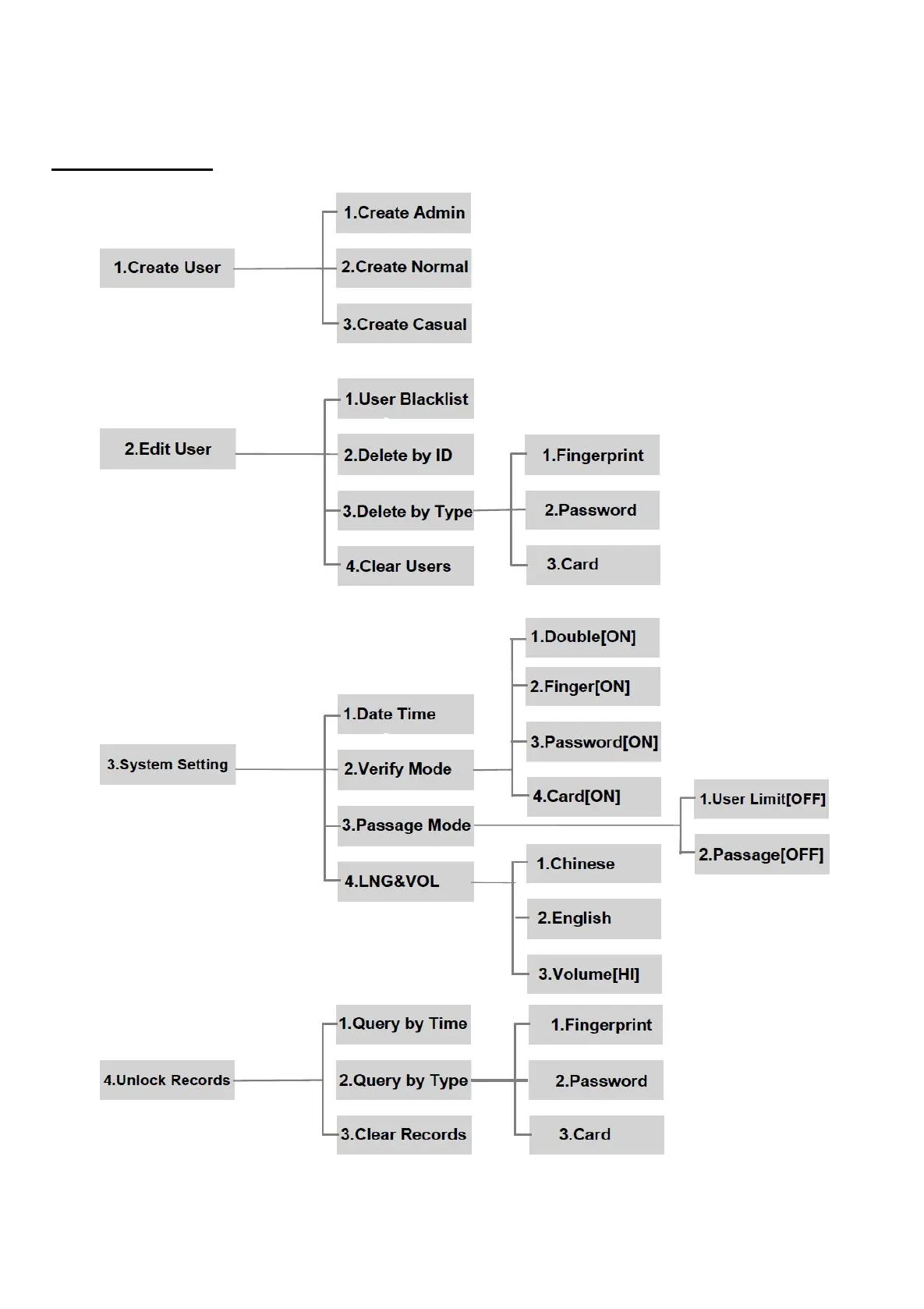 1.Create User

1.Create Admin
2.Create Normal
3.Create Casual

2.Edit User

1.User Blacklist
2.Delete by ID
3.Delete by Type
4.Clear Users

1.Fingerprint
2.Password
3.Card

3.System Setting

1.Date Time
2.Verify Mode
3.Passage Mode
4.LNG&VOL

1.Double[ON]
2.Finger[ON]
3.Password[ON]
4.Card[ON]

1.User Limit[OFF]
2.Passage[OFF]

1.Chinese
2.English
3.Volume[HI]

4.Unlock Records

1.Query by Time
2.Query by Type
3.Clear Records

1.Fingerprint
2.Password
3.Card